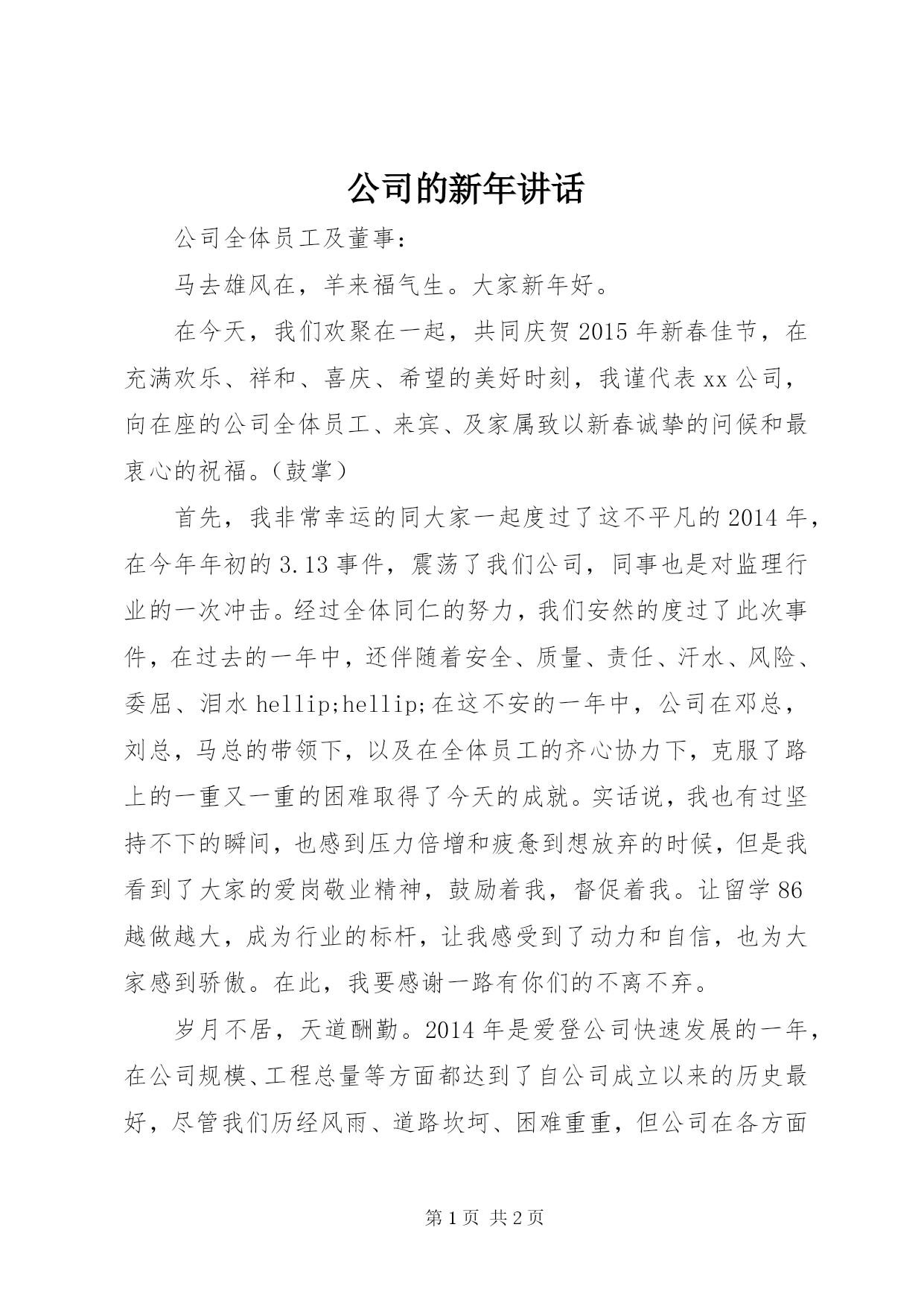 公司的新年讲话

公司全体员工及董事：

马去雄风在，羊来福气生。大家新年好。

在今天，我们欢聚在一起，共同庆贺2015年新春佳节，在充满欢乐、祥和、喜庆、希望的美好时刻，我谨代表xx公司，向在座的公司全体员工、来宾、及家属致以新春诚挚的问候和最衷心的祝福。（鼓掌）

首先，我非常幸运的同大家一起度过了这不平凡的2014年，在今年年初的3.13事件，震荡了我们公司，同事也是对监理行业的一次冲击。经过全体同仁的努力，我们安然的度过了此次事件，在过去的一年中，还伴随着安全、质量、责任、汗水、风险、委屈、泪水hellip;hellip;在这不安的一年中，公司在邓总，刘总，马总的带领下，以及在全体员工的齐心协力下，克服了路上的一重又一重的困难取得了今天的成就。实话说，我也有过坚持不下的瞬间，也感到压力倍增和疲惫到想放弃的时候，但是我看到了大家的爱岗敬业精神，鼓励着我，督促着我。让留学86越做越大，成为行业的标杆，让我感受到了动力和自信，也为大家感到骄傲。在此，我要感谢一路有你们的不离不弃。

岁月不居，天道酬勤。2014年是爱登公司快速发展的一年，在公司规模、工程总量等方面都达到了自公司成立以来的历史最好，尽管我们历经风雨、道路坎坷、困难重重，但公司在各方面

第1页 共2页